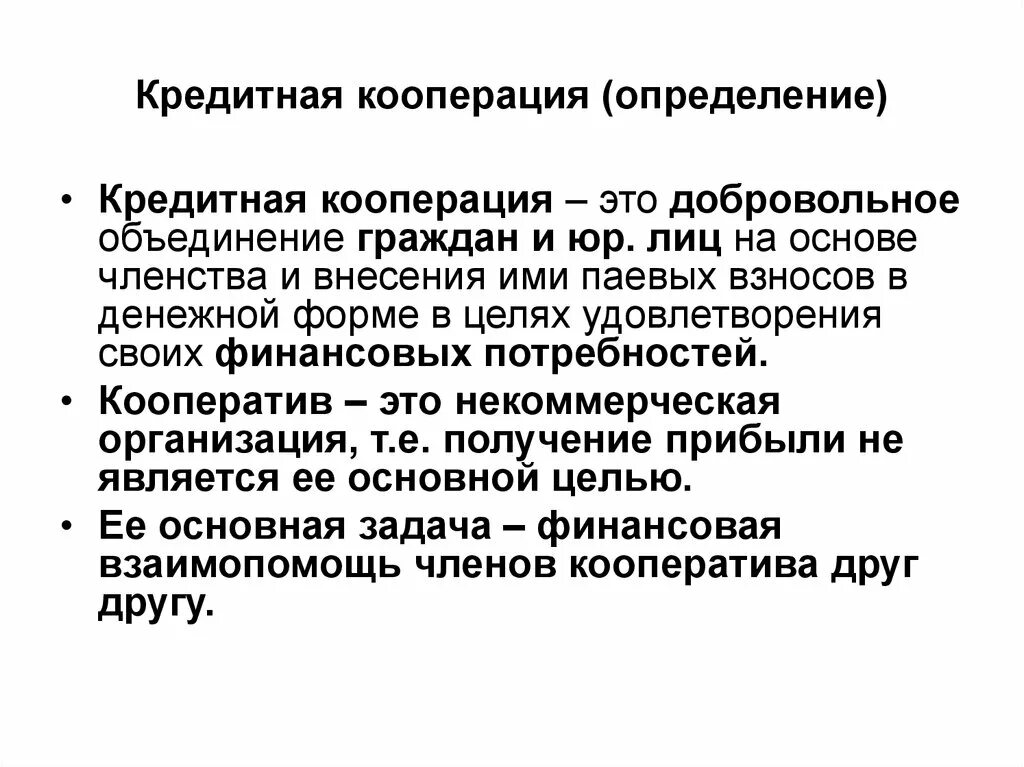 Кредитная кооперация (определение)

• Кредитная кооперация – это добровольное объединение граждан и юр. лиц на основе членства и внесения ими паевых взносов в денежной форме в целях удовлетворения своих финансовых потребностей.

• Кооператив – это некоммерческая организация, т.е. получение прибыли не является ее основной целью.

• Ее основная задача – финансовая взаимопомощь членов кооператива друг другу.